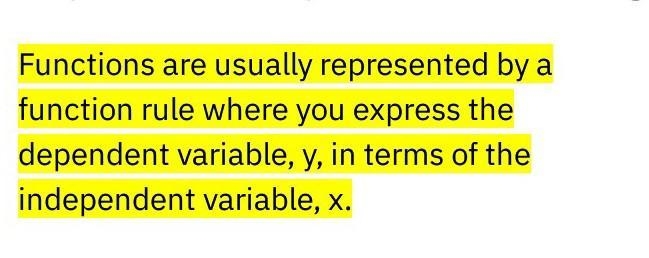 Functions are usually represented by a function rule where you express the dependent variable, y, in terms of the independent variable, x.